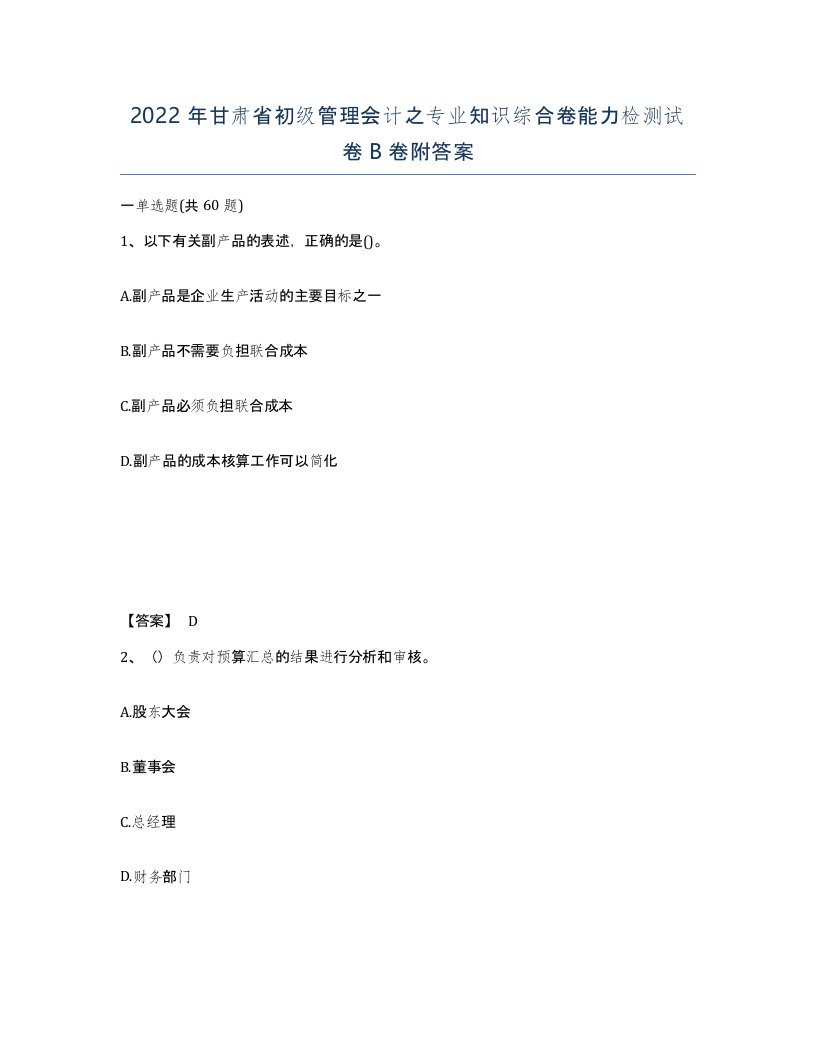 2022年甘肃省初级管理会计之专业知识综合卷能力检测试卷B卷附答案

一单选题(共60题)

1、以下有关副产品的表述，正确的是()。

A.副产品是企业生产活动的主要目标之一

B.副产品不需要负担联合成本

C.副产品必须负担联合成本

D.副产品的成本核算工作可以简化

【答案】 D

2、()负责对预算汇总的结果进行分析和审核。

A.股东大会

B.董事会

C.总经理

D.财务部门